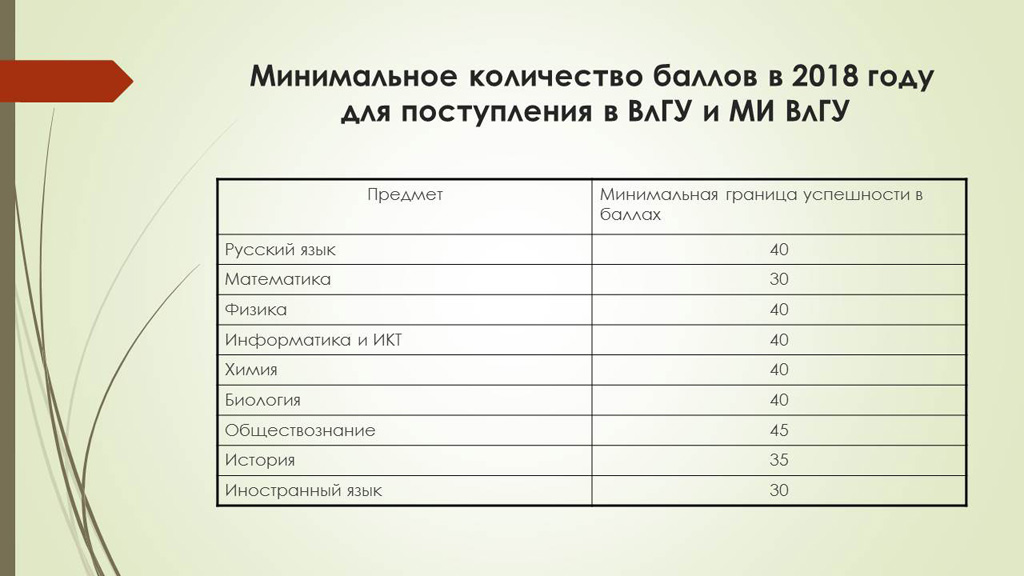 Минимальное количество баллов в 2018 году для поступления в ВлГУ и МИ ВлГУ

| Предмет | Минимальная граница успешности в баллах |
|---|---|
| Русский язык | 40 |
| Математика | 30 |
| Физика | 40 |
| Информатика и ИКТ | 40 |
| Химия | 40 |
| Биология | 40 |
| Обществознание | 45 |
| История | 35 |
| Иностранный язык | 30 |